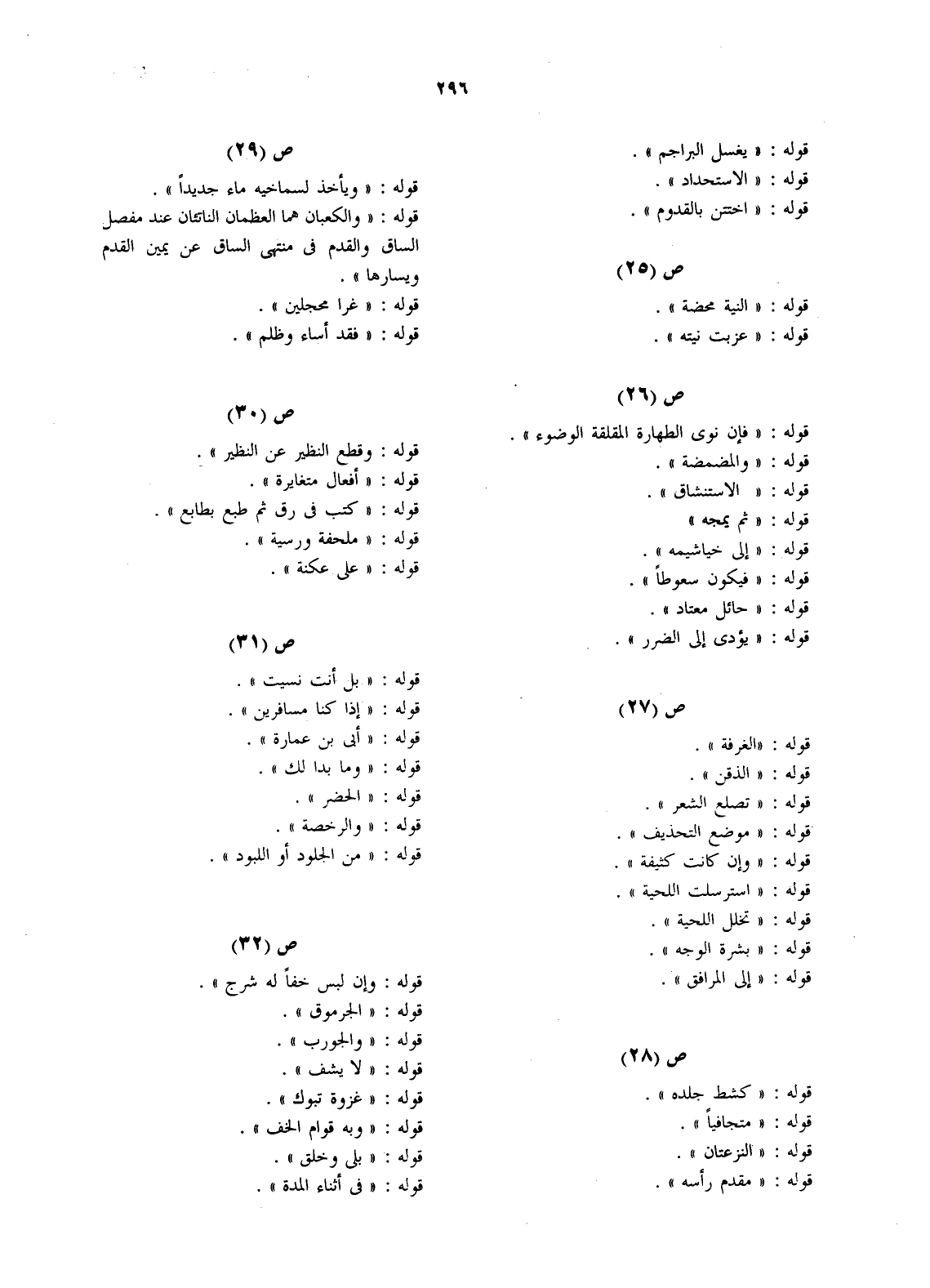 ٢٩٦

قوله : « يغسل البراجم » .
قوله : « الاستحداد » .
قوله : « اختتن بالقدوم » .

ص (٢٥)

قوله : « النية محضة » .
قوله : « عزبت نيته » .

ص (٢٦)

قوله : « فإن نوى الطهارة المقلقة الوضوء » .
قوله : « والمضمضة » .
قوله : « الاستنشاق » .
قوله : « ثم يمجه »
قوله : « إلى خياشيمه » .
قوله : « فيكون سعوطاً » .
قوله : « حائل معتاد » .
قوله : « يؤدى إلى الضرر » .

ص (٢٧)

قوله : «الغرفة » .
قوله : « الذقن » .
قوله : « تصلع الشعر » .
قوله : « موضع التحذيف » .
قوله : « وإن كانت كثيفة » .
قوله : « استرسلت اللحية » .
قوله : « تخلل اللحية » .
قوله : « بشرة الوجه » .
قوله : « إلى المرافق » .

ص (٢٨)

قوله : « كشط جلده » .
قوله : « متجافياً » .
قوله : « النزعتان » .
قوله : « مقدم رأسه » .

ص (٢٩)

قوله : « ويأخذ لسماخيه ماء جديداً » .
قوله : « والكعبان هما العظمان الناتئان عند مفصل الساق والقدم فى منتهى الساق عن يمين القدم ويسارها » .
قوله : « غرا محجلين » .
قوله : « فقد أساء وظلم » .

ص (٣٠)

قوله : وقطع النظير عن النظير » .
قوله : « أفعال متغايرة » .
قوله : « كتب فى رق ثم طبع بطابع » .
قوله : « ملحفة ورسية » .
قوله : « على عكنة » .

ص (٣١)

قوله : « بل أنت نسيت » .
قوله : « إذا كنا مسافرين » .
قوله : « أبى بن عمارة » .
قوله : « وما بدا لك » .
قوله : « الحضر » .
قوله : « والرخصة » .
قوله : « من الجلود أو اللبود » .

ص (٣٢)

قوله : وإن لبس خفاً له شرج » .
قوله : « الجرموق » .
قوله : « والجورب » .
قوله : « لا يشف » .
قوله : « غزوة تبوك » .
قوله : « وبه قوام الخف » .
قوله : « بلى وخلق » .
قوله : « فى أثناء المدة » .